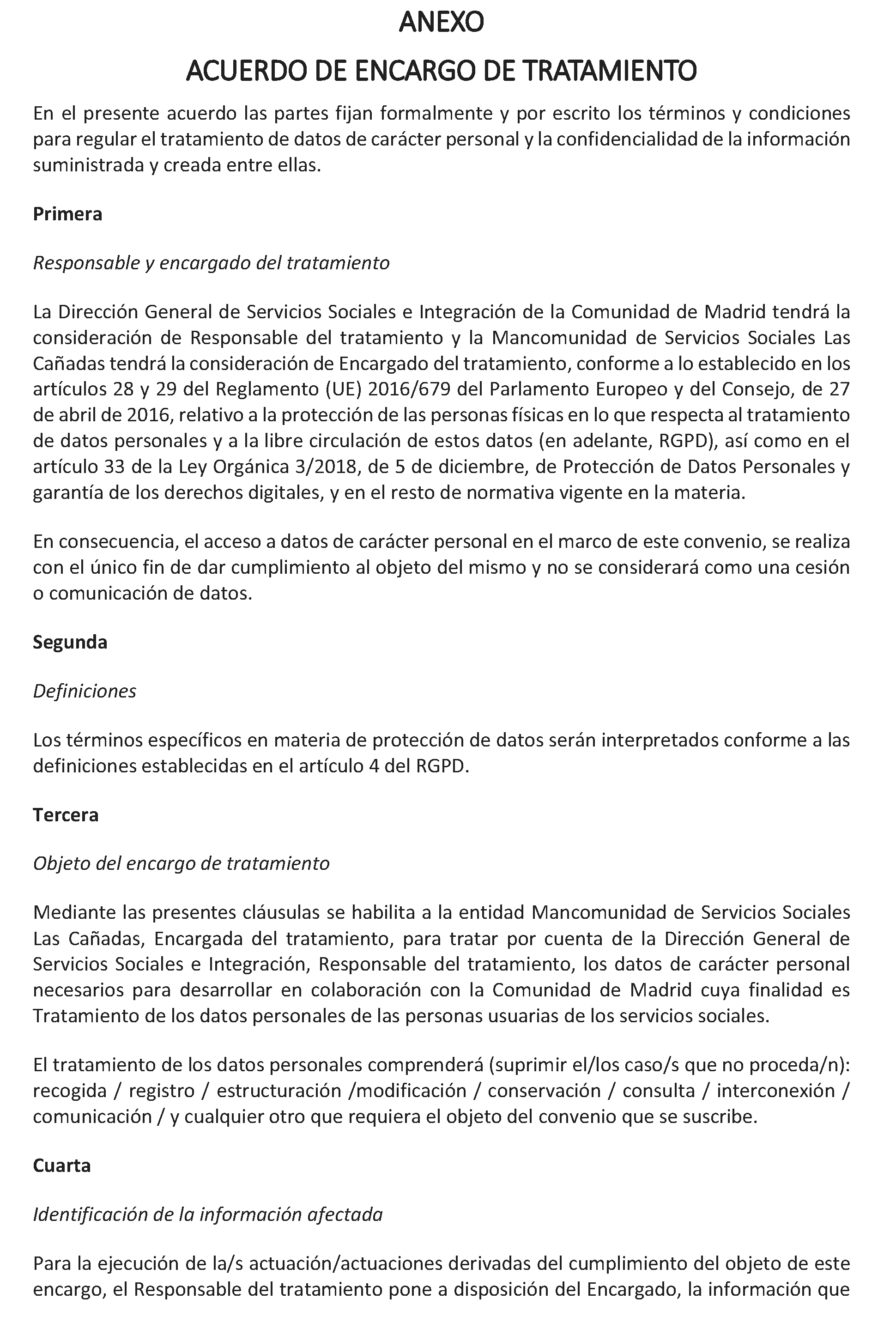 ANEXO

ACUERDO DE ENCARGO DE TRATAMIENTO

En el presente acuerdo las partes fijan formalmente y por escrito los términos y condiciones para regular el tratamiento de datos de carácter personal y la confidencialidad de la información suministrada y creada entre ellas.

Primera

Responsable y encargado del tratamiento

La Dirección General de Servicios Sociales e Integración de la Comunidad de Madrid tendrá la consideración de Responsable del tratamiento y la Mancomunidad de Servicios Sociales Las Cañadas tendrá la consideración de Encargado del tratamiento, conforme a lo establecido en los artículos 28 y 29 del Reglamento (UE) 2016/679 del Parlamento Europeo y del Consejo, de 27 de abril de 2016, relativo a la protección de las personas físicas en lo que respecta al tratamiento de datos personales y a la libre circulación de estos datos (en adelante, RGPD), así como en el artículo 33 de la Ley Orgánica 3/2018, de 5 de diciembre, de Protección de Datos Personales y garantía de los derechos digitales, y en el resto de normativa vigente en la materia.

En consecuencia, el acceso a datos de carácter personal en el marco de este convenio, se realiza con el único fin de dar cumplimiento al objeto del mismo y no se considerará como una cesión o comunicación de datos.

Segunda

Definiciones

Los términos específicos en materia de protección de datos serán interpretados conforme a las definiciones establecidas en el artículo 4 del RGPD.

Tercera

Objeto del encargo de tratamiento

Mediante las presentes cláusulas se habilita a la entidad Mancomunidad de Servicios Sociales Las Cañadas, Encargada del tratamiento, para tratar por cuenta de la Dirección General de Servicios Sociales e Integración, Responsable del tratamiento, los datos de carácter personal necesarios para desarrollar en colaboración con la Comunidad de Madrid cuya finalidad es Tratamiento de los datos personales de las personas usuarias de los servicios sociales.

El tratamiento de los datos personales comprenderá (suprimir el/los caso/s que no proceda/n): recogida / registro / estructuración /modificación / conservación / consulta / interconexión / comunicación / y cualquier otro que requiera el objeto del convenio que se suscribe.

Cuarta

Identificación de la información afectada

Para la ejecución de la/s actuación/actuaciones derivadas del cumplimiento del objeto de este encargo, el Responsable del tratamiento pone a disposición del Encargado, la información que